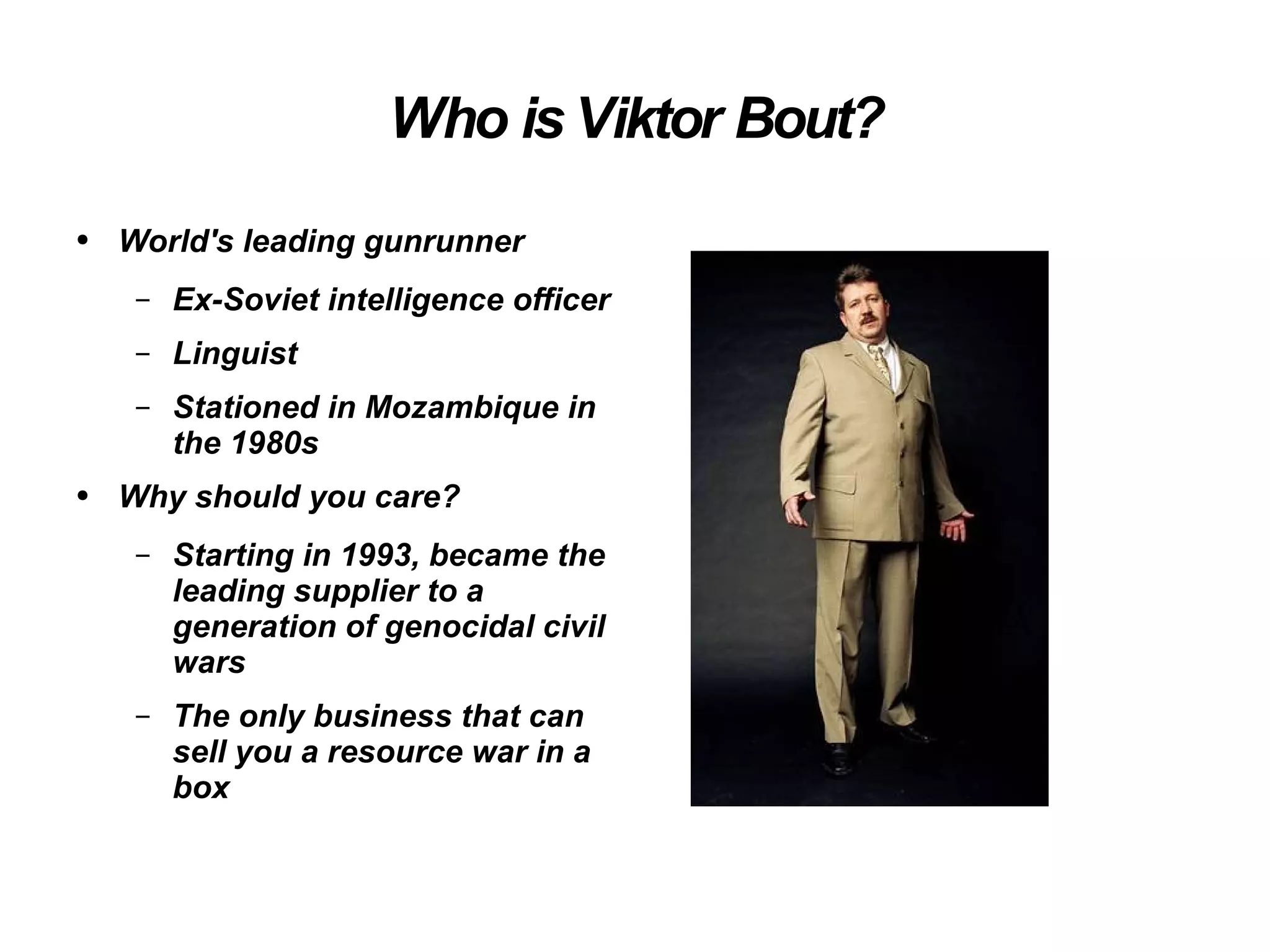 Who is Viktor Bout?

• World's leading gunrunner
- Ex-Soviet intelligence officer
- Linguist
- Stationed in Mozambique in the 1980s
• Why should you care?
- Starting in 1993, became the leading supplier to a generation of genocidal civil wars
- The only business that can sell you a resource war in a box